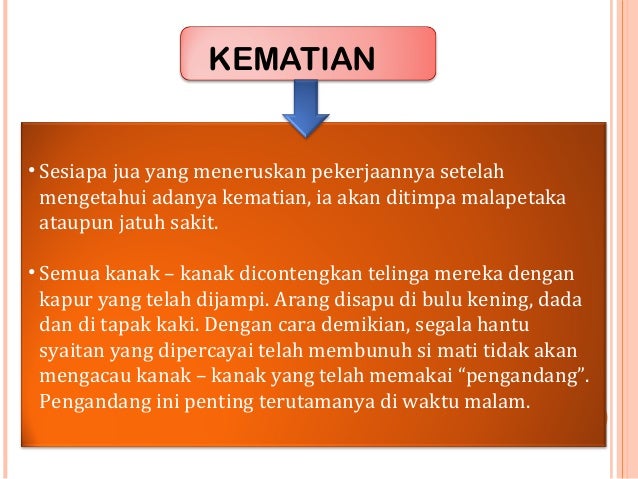 KEMATIAN

• Sesiapa jua yang meneruskan pekerjaannya setelah mengetahui adanya kematian, ia akan ditimpa malapetaka ataupun jatuh sakit.

• Semua kanak – kanak dicontengkan telinga mereka dengan kapur yang telah dijampi. Arang disapu di bulu kening, dada dan di tapak kaki. Dengan cara demikian, segala hantu syaitan yang dipercayai telah membunuh si mati tidak akan mengacau kanak – kanak yang telah memakai “pengandang”. Pengandang ini penting terutamanya di waktu malam.